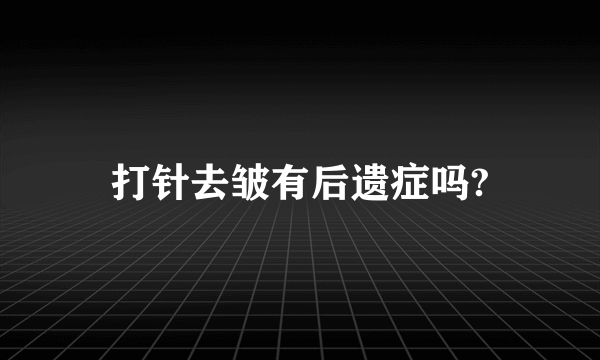 打针去皱有后遗症吗?